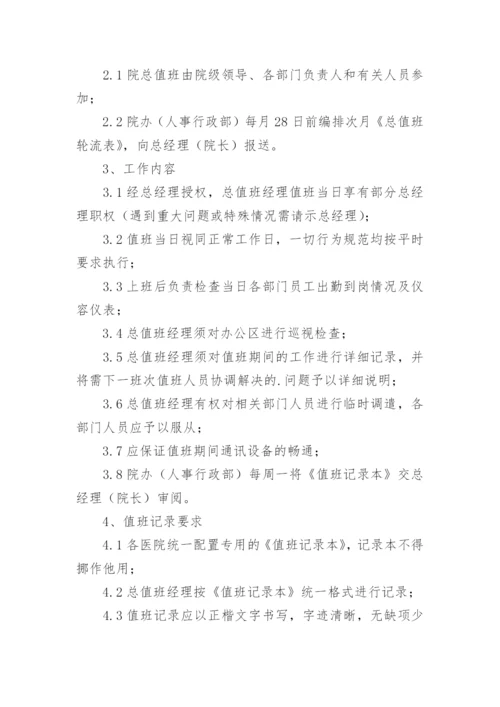 2.1 院总值班由院级领导、各部门负责人和有关人员参加；

2.2 院办（人事行政部）每月 28 日前编排次月《总值班轮流表》，向总经理（院长）报送。

3、工作内容

3.1 经总经理授权，总值班经理值班当日享有部分总经理职权（遇到重大问题或特殊情况需请示总经理）；

3.2 值班当日视同正常工作日，一切行为规范均按平时要求执行；

3.3 上班后负责检查当日各部门员工出勤到岗情况及仪容仪表；

3.4 总值班经理须对办公区进行巡视检查；

3.5 总值班经理须对值班期间的工作进行详细记录，并将需下一班次值班人员协调解决的.问题予以详细说明；

3.6 总值班经理有权对相关部门人员进行临时调遣，各部门人员应予以服从；

3.7 应保证值班期间通讯设备的畅通；

3.8 院办（人事行政部）每周一将《值班记录本》交总经理（院长）审阅。

4、值班记录要求

4.1 各医院统一配置专用的《值班记录本》，记录本不得挪作他用；

4.2 总值班经理按《值班记录本》统一格式进行记录；

4.3 值班记录应以正楷文字书写，字迹清晰，无缺项少